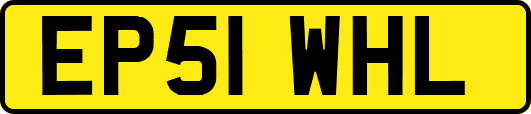 EP51 WHL